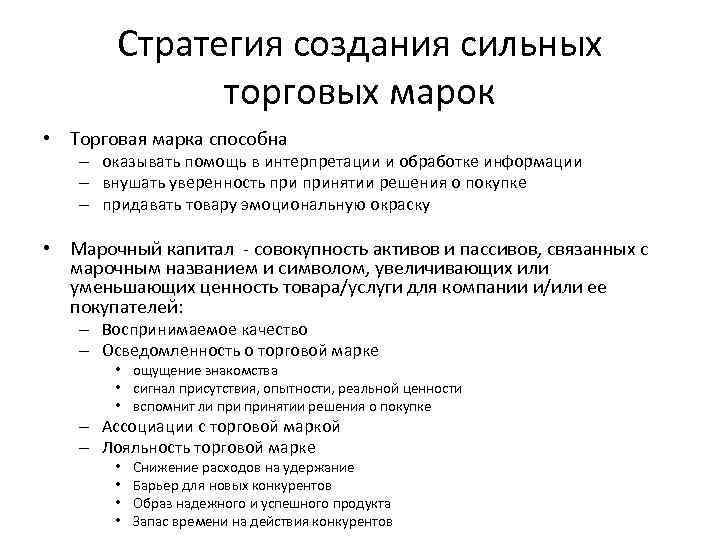 Стратегия создания сильных торговых марок

• Торговая марка способна
– оказывать помощь в интерпретации и обработке информации
– внушать уверенность при принятии решения о покупке
– придавать товару эмоциональную окраску

• Марочный капитал - совокупность активов и пассивов, связанных с марочным названием и символом, увеличивающих или уменьшающих ценность товара/услуги для компании и/или ее покупателей:
– Воспринимаемое качество
– Осведомленность о торговой марке
• ощущение знакомства
• сигнал присутствия, опытности, реальной ценности
• вспомнит ли при принятии решения о покупке
– Ассоциации с торговой маркой
– Лояльность торговой марке
• Снижение расходов на удержание
• Барьер для новых конкурентов
• Образ надежного и успешного продукта
• Запас времени на действия конкурентов